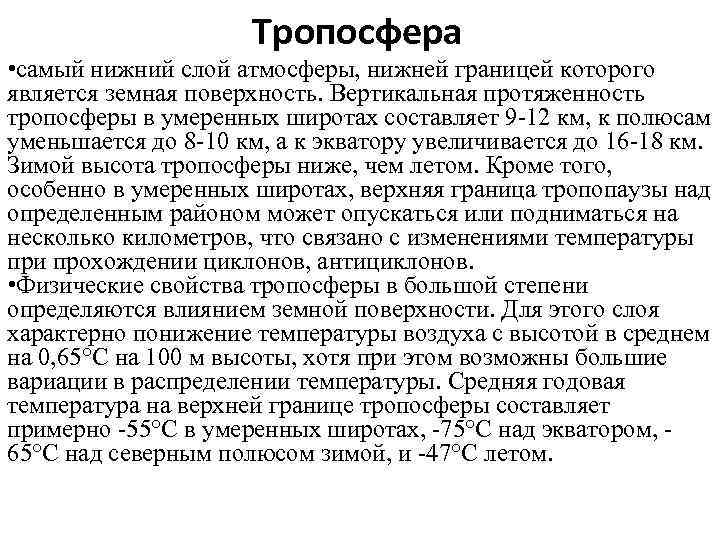 Тропосфера

•самый нижний слой атмосферы, нижней границей которого является земная поверхность. Вертикальная протяженность тропосферы в умеренных широтах составляет 9-12 км, к полюсам уменьшается до 8-10 км, а к экватору увеличивается до 16-18 км. Зимой высота тропосферы ниже, чем летом. Кроме того, особенно в умеренных широтах, верхняя граница тропопаузы над определенным районом может опускаться или подниматься на несколько километров, что связано с изменениями температуры при прохождении циклонов, антициклонов.

•Физические свойства тропосферы в большой степени определяются влиянием земной поверхности. Для этого слоя характерно понижение температуры воздуха с высотой в среднем на 0,65°С на 100 м высоты, хотя при этом возможны большие вариации в распределении температуры. Средняя годовая температура на верхней границе тропосферы составляет примерно -55°С в умеренных широтах, -75°С над экватором, -65°С над северным полюсом зимой, и -47°С летом.